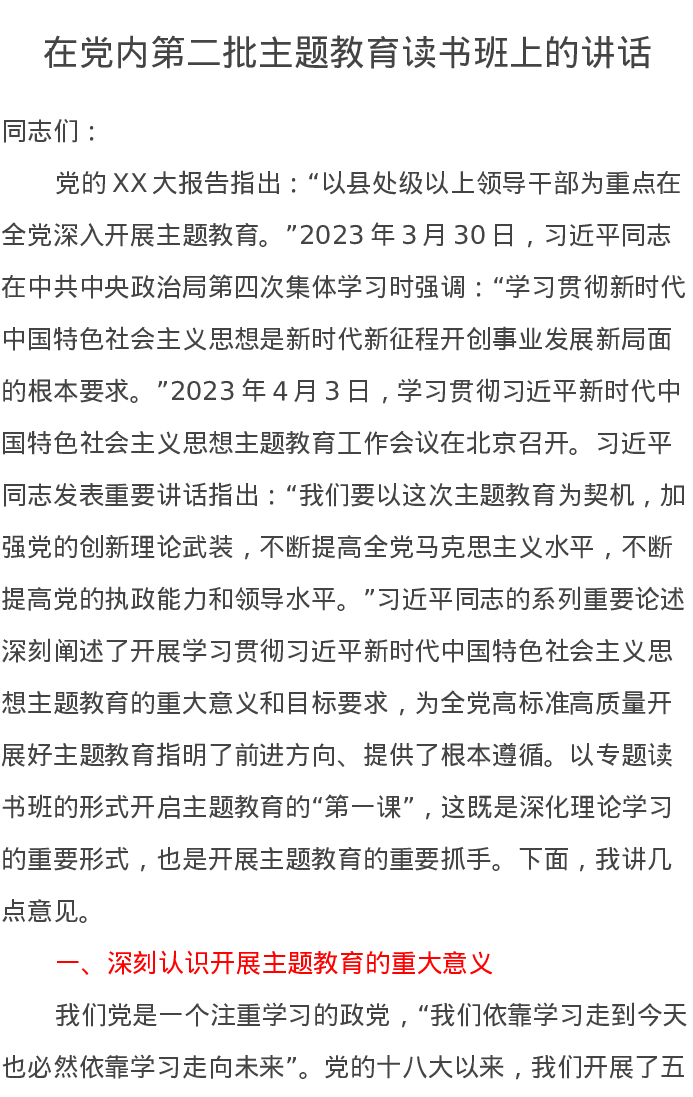 在党内第二批主题教育读书班上的讲话

同志们：

党的XX大报告指出：“以县处级以上领导干部为重点在全党深入开展主题教育。”2023年3月30日，习近平同志在中共中央政治局第四次集体学习时强调：“学习贯彻新时代中国特色社会主义思想是新时代新征程开创事业发展新局面的根本要求。”2023年4月3日，学习贯彻习近平新时代中国特色社会主义思想主题教育工作会议在北京召开。习近平同志发表重要讲话指出：“我们要以这次主题教育为契机，加强党的创新理论武装，不断提高全党马克思主义水平，不断提高党的执政能力和领导水平。”习近平同志的系列重要论述深刻阐述了开展学习贯彻习近平新时代中国特色社会主义思想主题教育的重大意义和目标要求，为全党高标准高质量开展好主题教育指明了前进方向、提供了根本遵循。以专题读书班的形式开启主题教育的“第一课”，这既是深化理论学习的重要形式，也是开展主题教育的重要抓手。下面，我讲几点意见。

一、深刻认识开展主题教育的重大意义

我们党是一个注重学习的政党，“我们依靠学习走到今天也必然依靠学习走向未来”。党的十八大以来，我们开展了五